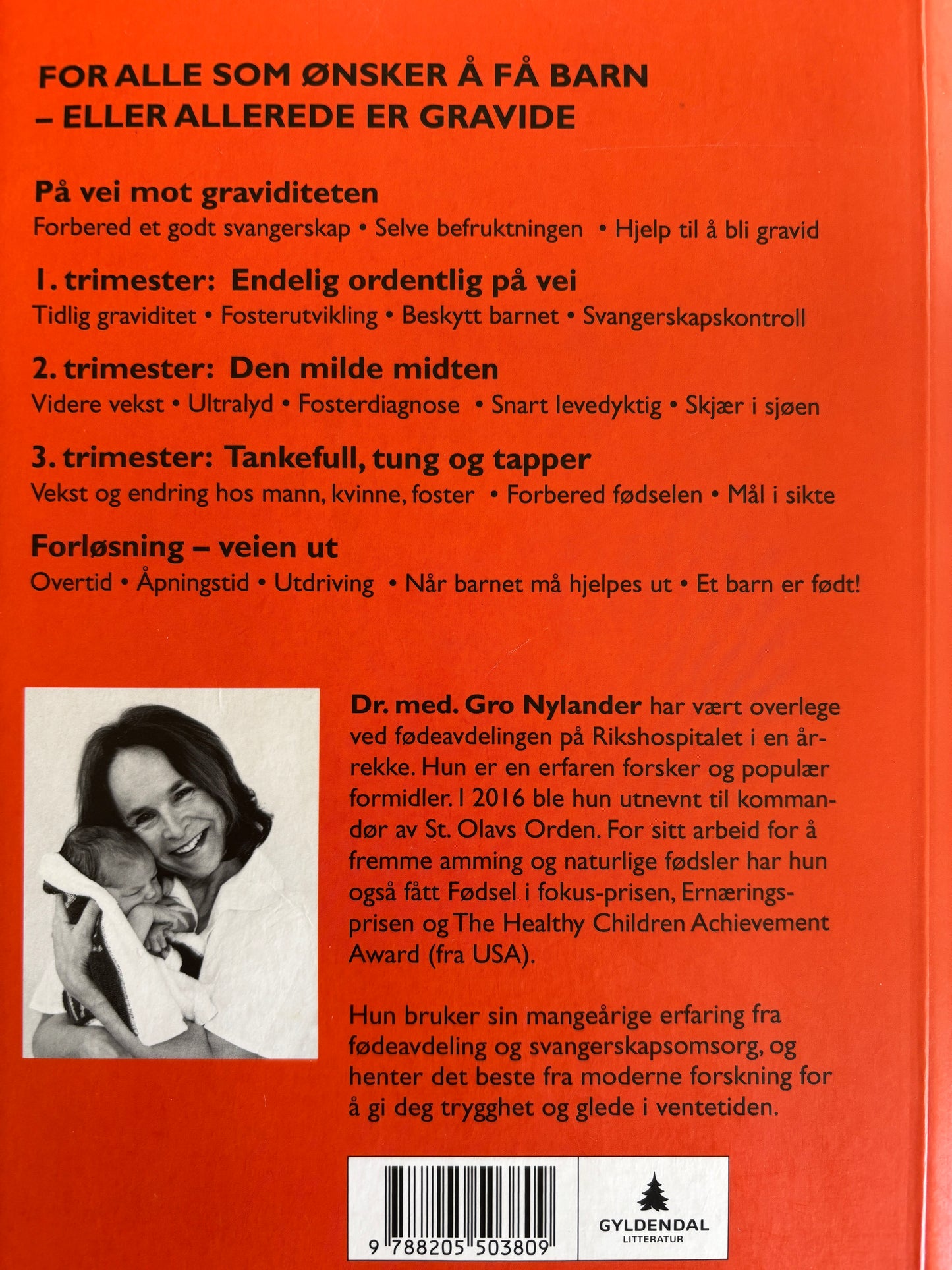 FOR ALLE SOM ØNSKER Å FÅ BARN
– ELLER ALLEREDE ER GRAVIDE

På vei mot graviditeten
Forbered et godt svangerskap • Selve befruktningen • Hjelp til å bli gravid

1. trimester: Endelig ordentlig på vei
Tidlig graviditet • Fosterutvikling • Beskytt barnet • Svangerskapskontroll

2. trimester: Den milde midten
Videre vekst • Ultralyd • Fosterdiagnose • Snart levedyktig • Skjær i sjøen

3. trimester: Tankefull, tung og tapper
Vekst og endring hos mann, kvinne, foster • Forbered fødselen • Mål i sikte

Forløsning – veien ut
Overtid • Åpningstid • Utdriving • Når barnet må hjelpes ut • Et barn er født!

Dr. med. Gro Nylander har vært overlege ved fødeavdelingen på Rikshospitalet i en årrekke. Hun er en erfaren forsker og populær formidler. I 2016 ble hun utnevnt til kommandør av St. Olavs Orden. For sitt arbeid for å fremme amming og naturlige fødsler har hun også fått Fødsel i fokus-prisen, Ernæringsprisen og The Healthy Children Achievement Award (fra USA).

Hun bruker sin mangeårige erfaring fra fødeavdeling og svangerskapsomsorg, og henter det beste fra moderne forskning for å gi deg trygghet og glede i ventetiden.

9 788205 503809

GYLDENDAL
LITTERATUR